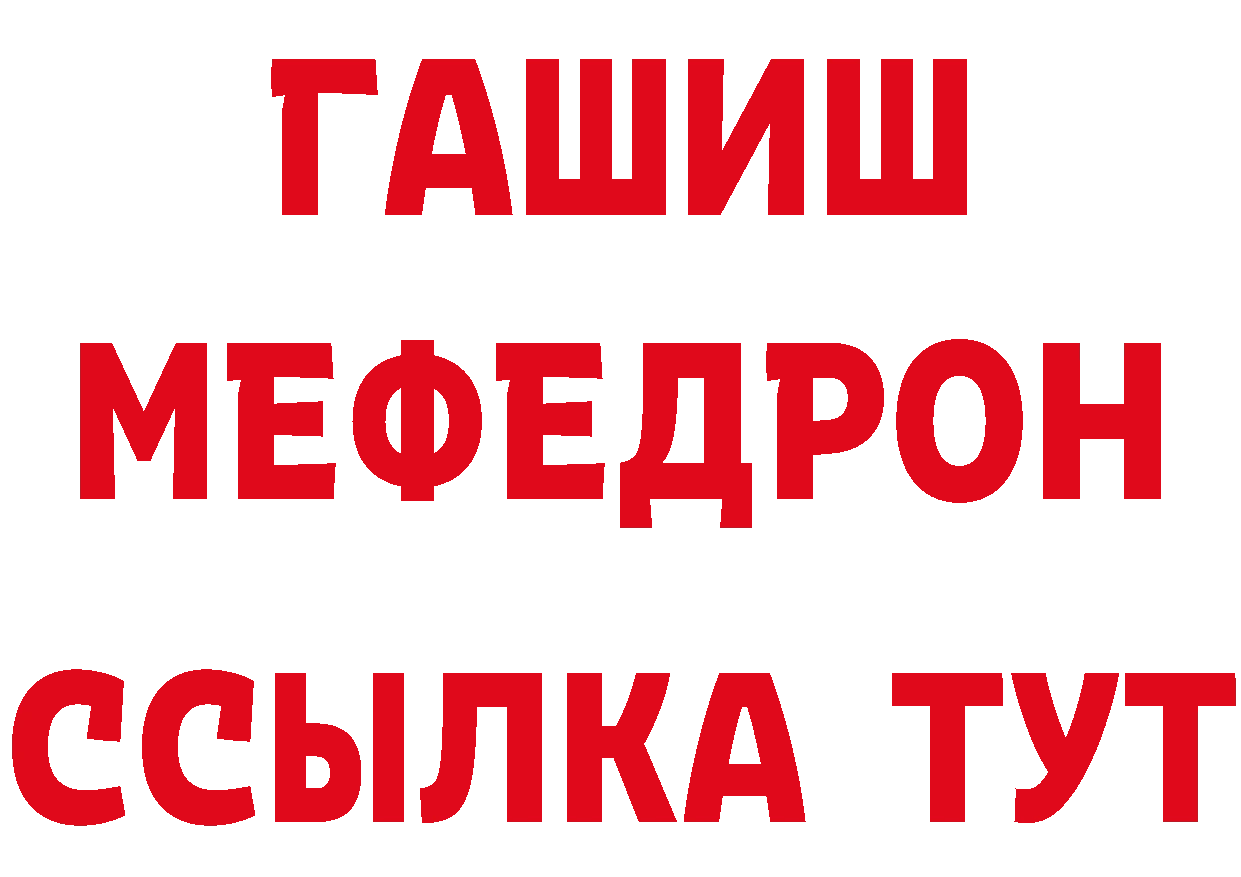 ГАШИШ
МЕФЕДРОН
ССЫЛКА ТУТ